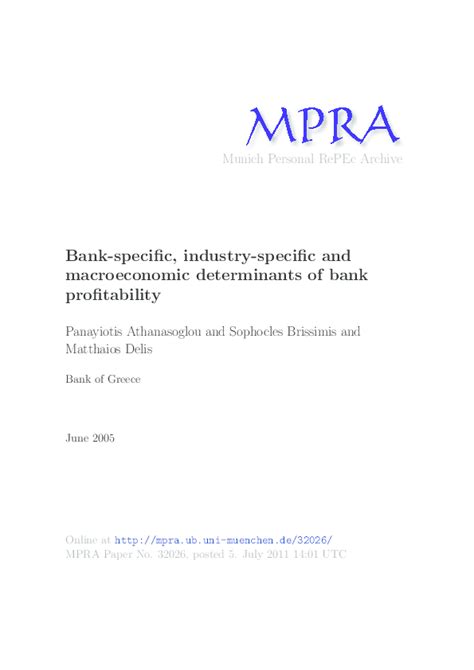 MPRA
Munich Personal RePEc Archive

Bank-specific, industry-specific and macroeconomic determinants of bank profitability

Panayiotis Athanasoglou and Sophocles Brissimis and Matthaios Delis

Bank of Greece

June 2005

Online at http://mpra.ub.uni-muenchen.de/32026/
MPRA Paper No. 32026, posted 5. July 2011 14:01 UTC